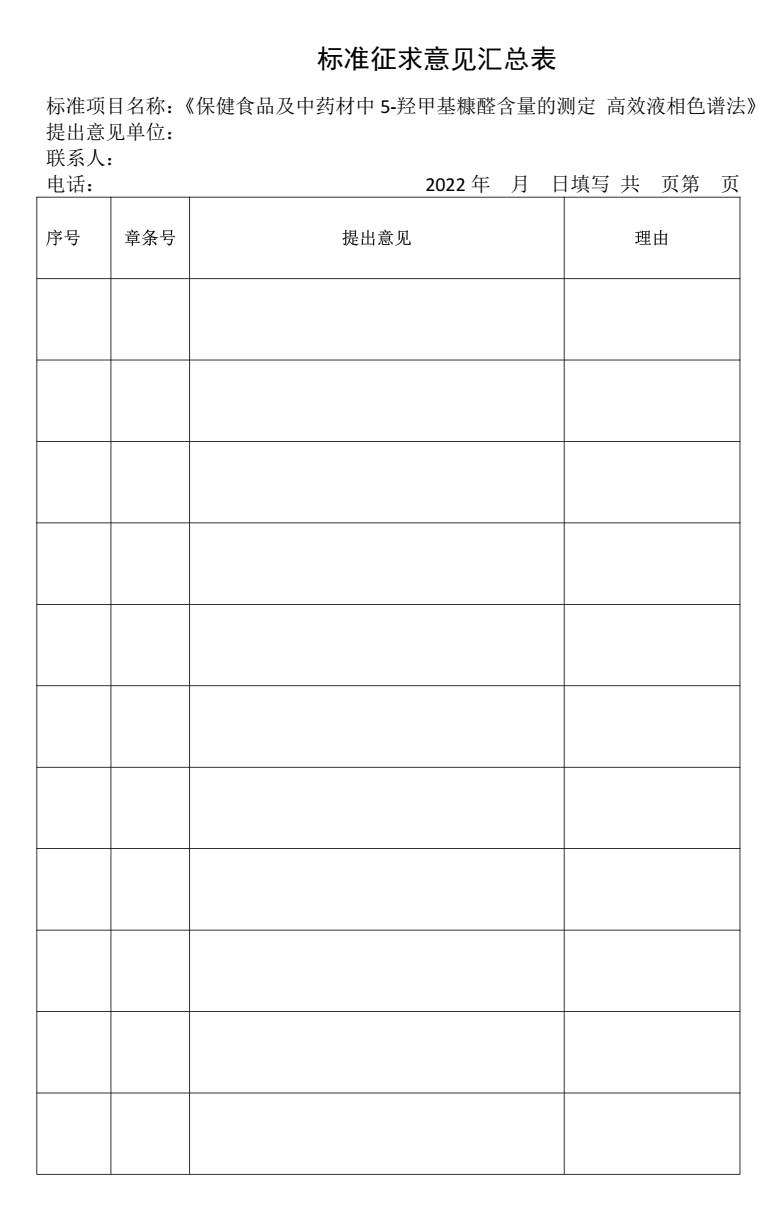 标准征求意见汇总表

标准项目名称:《保健食品及中药材中5-羟甲基糠醛含量的测定 高效液相色谱法》
提出意见单位:
联系人:
电话: 2022年 月 日填写 共 页第 页

| 序号 | 章条号 | 提出意见 | 理由 |
|---|---|---|---|
| | | | |
| | | | |
| | | | |
| | | | |
| | | | |
| | | | |
| | | | |
| | | | |
| | | | |
| | | | |
| | | | |